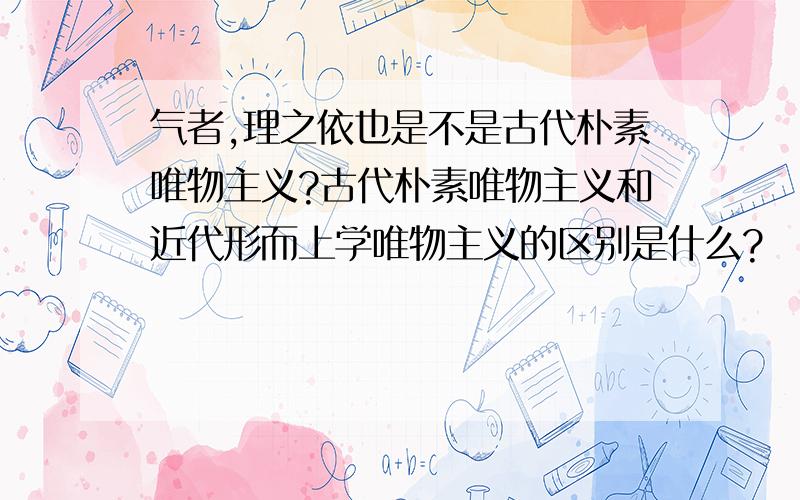 1+1=2

a+b=c

abc

气者,理之依也是不是古代朴素唯物主义?古代朴素唯物主义和近代形而上学唯物主义的区别是什么?

1+1=2

abc

a+b=c